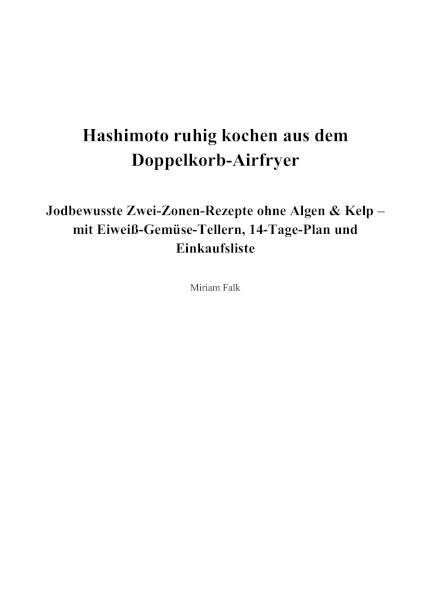 Hashimoto ruhig kochen aus dem Doppelkorb-Airfryer

Jodbewusste Zwei-Zonen-Rezepte ohne Algen & Kelp – mit Eiweiß-Gemüse-Tellern, 14-Tage-Plan und Einkaufsliste

Miriam Falk